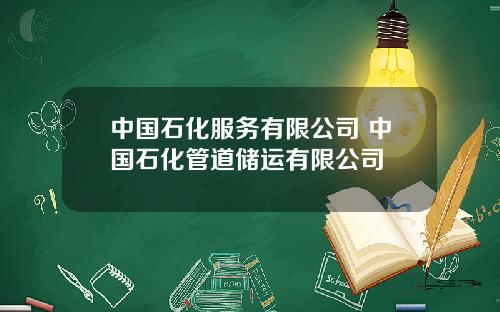 中国石化服务有限公司 中国石化管道储运有限公司